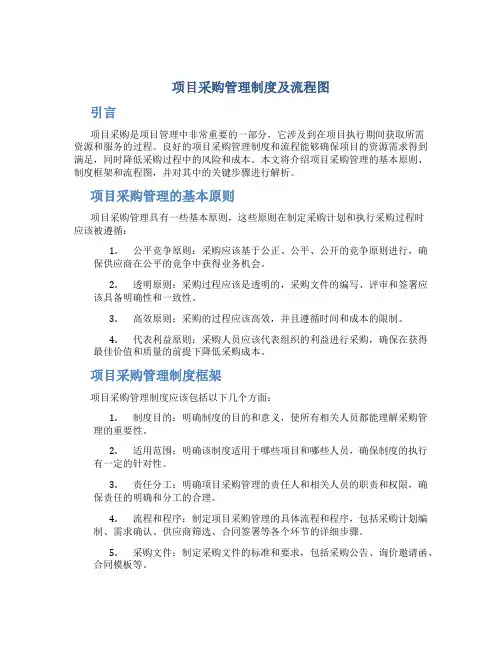 项目采购管理制度及流程图

引言

项目采购是项目管理中非常重要的一部分，它涉及到在项目执行期间获取所需资源和服务的过程。良好的项目采购管理制度和流程能够确保项目的资源需求得到满足，同时降低采购过程中的风险和成本。本文将介绍项目采购管理的基本原则、制度框架和流程图，并对其中的关键步骤进行解析。

项目采购管理的基本原则

项目采购管理具有一些基本原则，这些原则在制定采购计划和执行采购过程时应该被遵循：

1. 公平竞争原则：采购应该基于公正、公平、公开的竞争原则进行，确保供应商在公平的竞争中获得业务机会。

2. 透明原则：采购过程应该是透明的，采购文件的编写、评审和签署应该具备明确性和一致性。

3. 高效原则：采购的过程应该高效，并且遵循时间和成本的限制。

4. 代表利益原则：采购人员应该代表组织的利益进行采购，确保在获得最佳价值和质量的前提下降低采购成本。

项目采购管理制度框架

项目采购管理制度应该包括以下几个方面：

1. 制度目的：明确制度的目的和意义，使所有相关人员都能理解采购管理的重要性。

2. 适用范围：明确该制度适用于哪些项目和哪些人员，确保制度的执行有一定的针对性。

3. 责任分工：明确项目采购管理的责任人和相关人员的职责和权限，确保责任的明确和分工的合理。

4. 流程和程序：制定项目采购管理的具体流程和程序，包括采购计划编制、需求确认、供应商筛选、合同签署等各个环节的详细步骤。

5. 采购文件：制定采购文件的标准和要求，包括采购公告、询价邀请函、合同模板等。